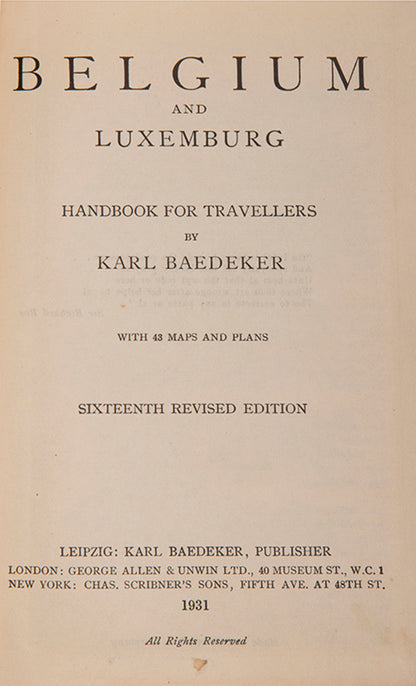 BELGIUM

AND

LUXEMBURG

HANDBOOK FOR TRAVELLERS

BY

KARL BAEDEKER

WITH 43 MAPS AND PLANS

SIXTEENTH REVISED EDITION

LEIPZIG: KARL BAEDEKER, PUBLISHER
LONDON: GEORGE ALLEN & UNWIN LTD., 40 MUSEUM ST., W.C. 1
NEW YORK: CHAS. SCRIBNER'S SONS, FIFTH AVE. AT 48TH ST.

1931

All Rights Reserved